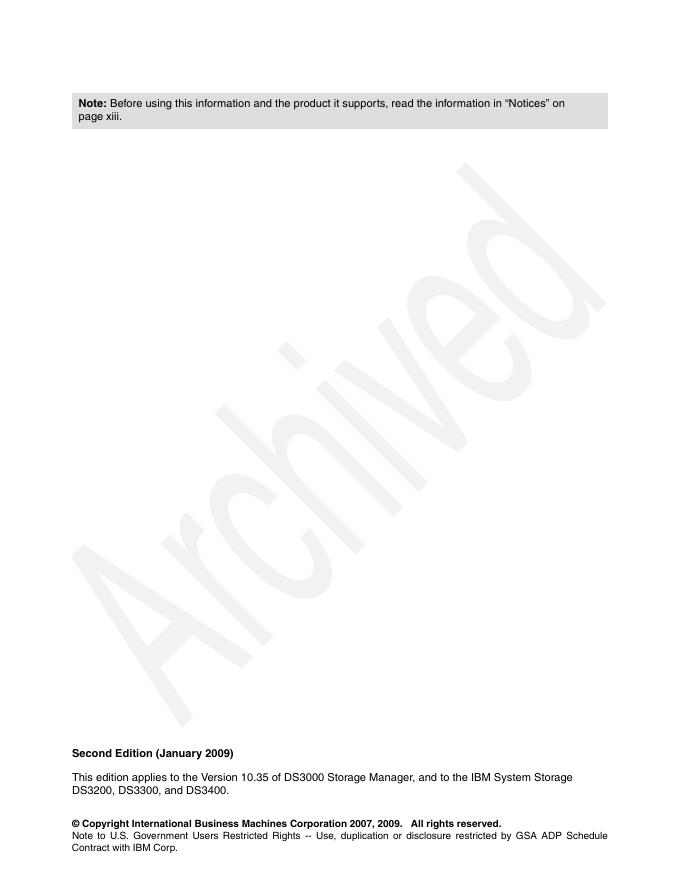 Note: Before using this information and the product it supports, read the information in "Notices" on page xiii.

Second Edition (January 2009)

This edition applies to the Version 10.35 of DS3000 Storage Manager, and to the IBM System Storage DS3200, DS3300, and DS3400.

© Copyright International Business Machines Corporation 2007, 2009. All rights reserved.
Note to U.S. Government Users Restricted Rights -- Use, duplication or disclosure restricted by GSA ADP Schedule Contract with IBM Corp.

Archived